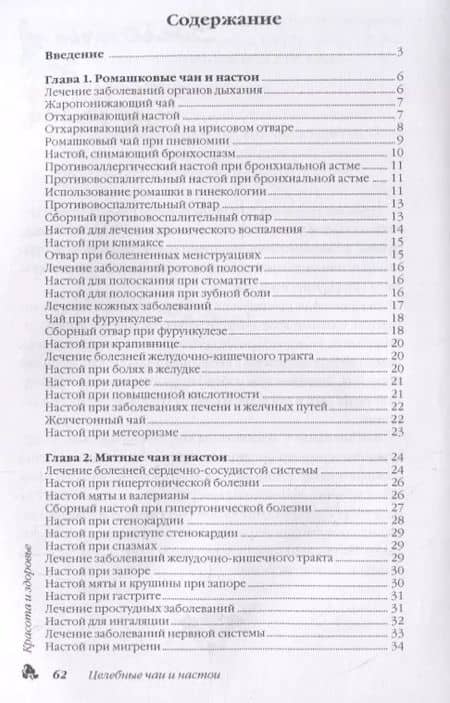 Содержание

Введение 3

Глава 1. Ромашковые чаи и настои 6
Лечение заболеваний органов дыхания 6
Жаропонижающий чай 7
Отхаркивающий настой 7
Отхаркивающий настой на ирисовом отваре 8
Ромашковый чай при пневмонии 9
Настой, снимающий бронхоспазм 10
Противоаллергический настой при бронхиальной астме 11
Противовоспалительный настой при бронхиальной астме 11
Использование ромашки в гинекологии 11
Противовоспалительный отвар 13
Сборный противовоспалительный отвар 13
Настой для лечения хронического воспаления 14
Настой при климаксе 15
Отвар при болезненных менструациях 15
Лечение заболеваний ротовой полости 16
Настой для полоскания при стоматите 16
Настой для полоскания при зубной боли 16
Лечение кожных заболеваний 17
Чай при фурункулезе 18
Сборный отвар при фурункулезе 18
Настой при крапивнице 20
Лечение болезней желудочно-кишечного тракта 20
Настой при болях в желудке 20
Настой при диарее 21
Настой при повышенной кислотности 21
Настой при заболеваниях печени и желчных путей 22
Желчегонный чай 22
Настой при метеоризме 23

Глава 2. Мятные чаи и настои 24
Лечение болезней сердечно-сосудистой системы 24
Настой при гипертонической болезни 26
Настой мяты и валерианы 26
Сборный настой при гипертонической болезни 27
Настой при стенокардии 28
Настой при приступе стенокардии 29
Настой при спазмах 29
Лечение заболеваний желудочно-кишечного тракта 29
Настой при запоре 30
Настой мяты и крушины при запоре 30
Настой при гастрите 31
Лечение простудных заболеваний 31
Настой для ингаляции 32
Лечение заболеваний нервной системы 33
Настой при мигрени 34

Красота и здоровье

62 Целебные чаи и настои